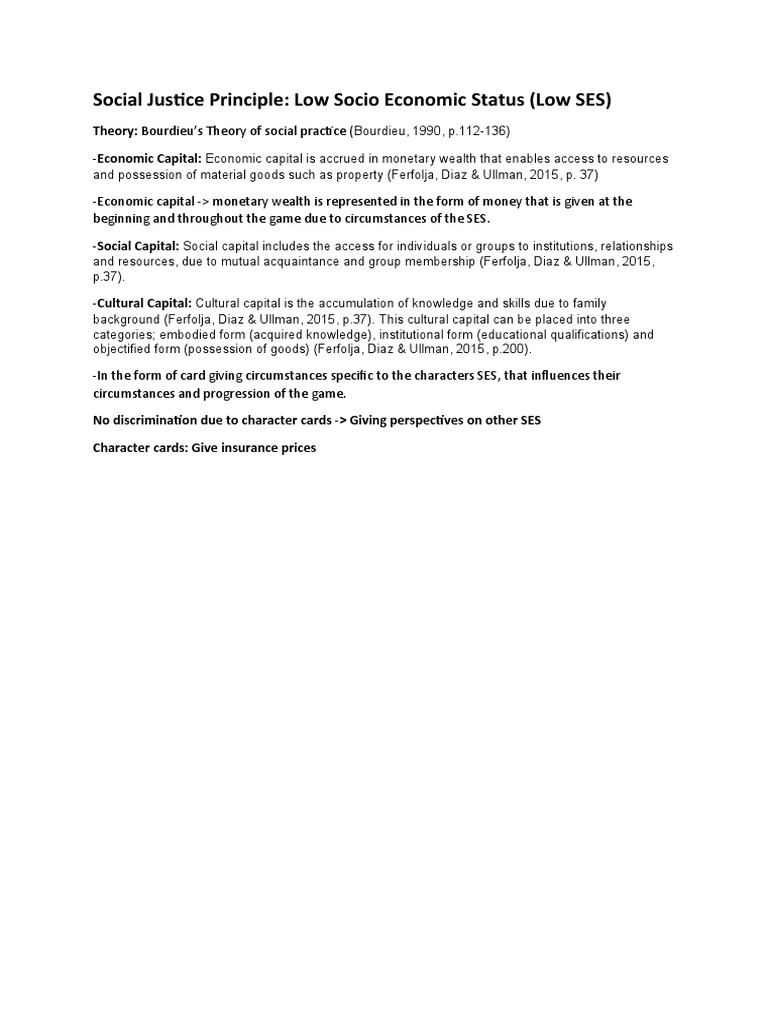 Social Justice Principle: Low Socio Economic Status (Low SES)

Theory: Bourdieu's Theory of social practice (Bourdieu, 1990, p.112-136)

-Economic Capital: Economic capital is accrued in monetary wealth that enables access to resources and possession of material goods such as property (Ferfolja, Diaz & Ullman, 2015, p. 37)

-Economic capital -> monetary wealth is represented in the form of money that is given at the beginning and throughout the game due to circumstances of the SES.

-Social Capital: Social capital includes the access for individuals or groups to institutions, relationships and resources, due to mutual acquaintance and group membership (Ferfolja, Diaz & Ullman, 2015, p.37).

-Cultural Capital: Cultural capital is the accumulation of knowledge and skills due to family background (Ferfolja, Diaz & Ullman, 2015, p.37). This cultural capital can be placed into three categories; embodied form (acquired knowledge), institutional form (educational qualifications) and objectified form (possession of goods) (Ferfolja, Diaz & Ullman, 2015, p.200).

-In the form of card giving circumstances specific to the characters SES, that influences their circumstances and progression of the game.

No discrimination due to character cards -> Giving perspectives on other SES

Character cards: Give insurance prices